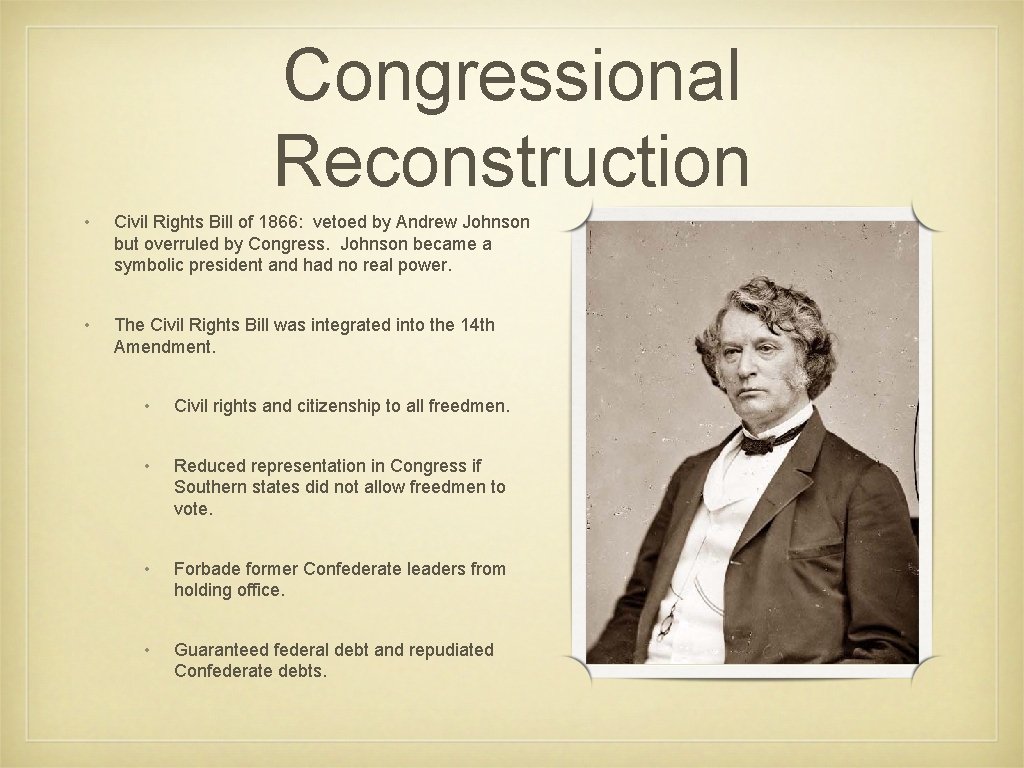 Congressional Reconstruction

• Civil Rights Bill of 1866: vetoed by Andrew Johnson but overruled by Congress. Johnson became a symbolic president and had no real power.

• The Civil Rights Bill was integrated into the 14th Amendment.

• Civil rights and citizenship to all freedmen.

• Reduced representation in Congress if Southern states did not allow freedmen to vote.

• Forbade former Confederate leaders from holding office.

• Guaranteed federal debt and repudiated Confederate debts.